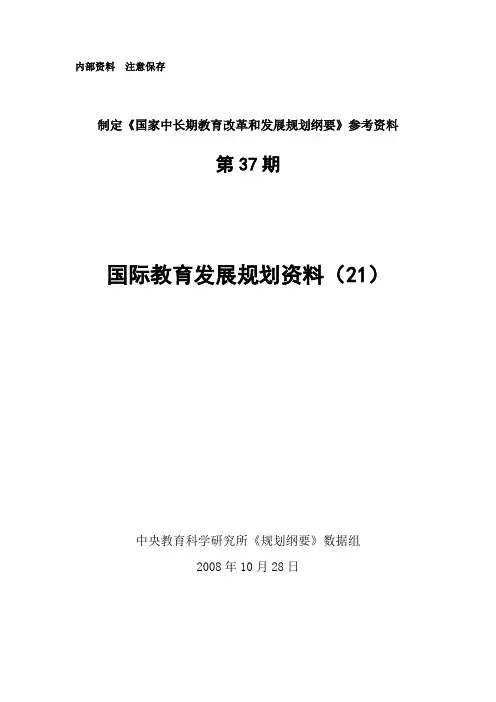 内部资料 注意保存

制定《国家中长期教育改革和发展规划纲要》参考资料

第37期

国际教育发展规划资料（21）

中央教育科学研究所《规划纲要》数据组

2008年10月28日